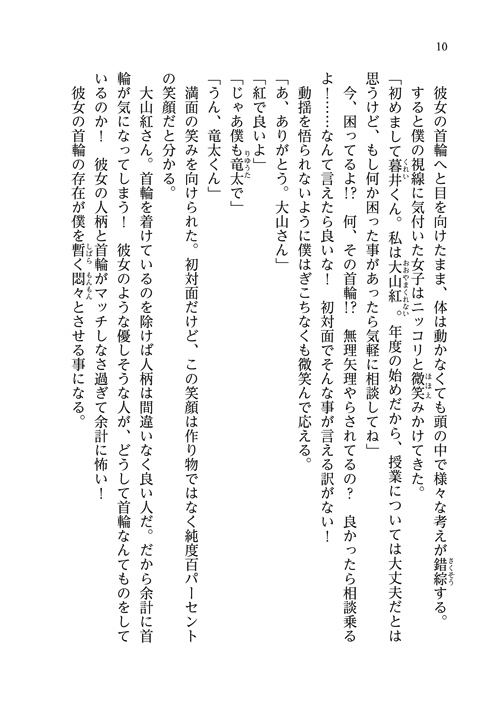 10

彼女の首輪へと目を向けたまま、体は動かなくても頭の中で様々な考えが錯綜する。
すると僕の視線に気付いた女子はニッコリと微笑みかけてきた。
「初めまして暮井くん。私は大山紅。年度の始めだから、授業については大丈夫だとは思うけど、もし何か困った事があったら気軽に相談してね」
今、困ってるよ!? 何、その首輪!? 無理矢理やらされてるの？ 良かったら相談乗るよ！……なんて言えたら良いな！ 初対面でそんな事が言える訳がない！
動揺を悟られないように僕はぎこちなくも微笑んで応える。
「あ、ありがとう。大山さん」
「紅で良いよ」
「じゃあ僕も竜太で」
「うん、竜太くん」
満面の笑みを向けられた。初対面だけど、この笑顔は作り物ではなく純度百パーセントの笑顔だと分かる。
大山紅さん。首輪を着けているのを除けば人柄は間違いなく良い人だ。だから余計に首輪が気になってしまう！ 彼女のような優しそうな人が、どうして首輪なんてものをしているのか！ 彼女の人柄と首輪がマッチしなさ過ぎて余計に怖い！
彼女の首輪の存在が僕を暫く悶々とさせる事になる。